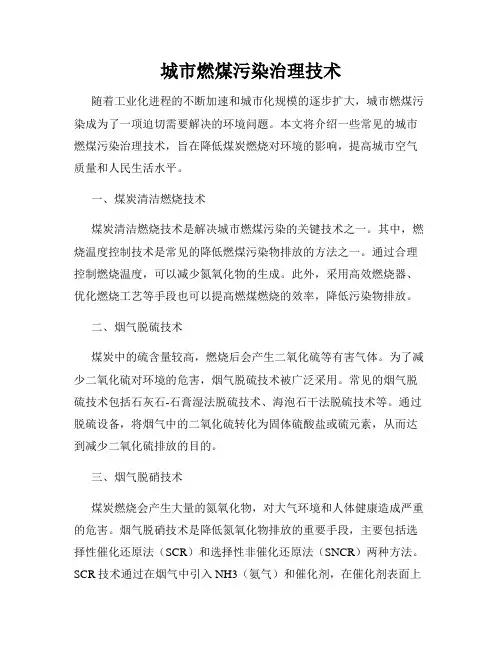 城市燃煤污染治理技术

随着工业化进程的不断加速和城市化规模的逐步扩大，城市燃煤污染成为了一项迫切需要解决的环境问题。本文将介绍一些常见的城市燃煤污染治理技术，旨在降低煤炭燃烧对环境的影响，提高城市空气质量和人民生活水平。

一、煤炭清洁燃烧技术

煤炭清洁燃烧技术是解决城市燃煤污染的关键技术之一。其中，燃烧温度控制技术是常见的降低燃煤污染物排放的方法之一。通过合理控制燃烧温度，可以减少氮氧化物的生成。此外，采用高效燃烧器、优化燃烧工艺等手段也可以提高燃煤燃烧的效率，降低污染物排放。

二、烟气脱硫技术

煤炭中的硫含量较高，燃烧后会产生二氧化硫等有害气体。为了减少二氧化硫对环境的危害，烟气脱硫技术被广泛采用。常见的烟气脱硫技术包括石灰石-石膏湿法脱硫技术、海泡石干法脱硫技术等。通过脱硫设备，将烟气中的二氧化硫转化为固体硫酸盐或硫元素，从而达到减少二氧化硫排放的目的。

三、烟气脱硝技术

煤炭燃烧会产生大量的氮氧化物，对大气环境和人体健康造成严重的危害。烟气脱硝技术是降低氮氧化物排放的重要手段，主要包括选择性催化还原法（SCR）和选择性非催化还原法（SNCR）两种方法。SCR技术通过在烟气中引入NH3（氨气）和催化剂，在催化剂表面上